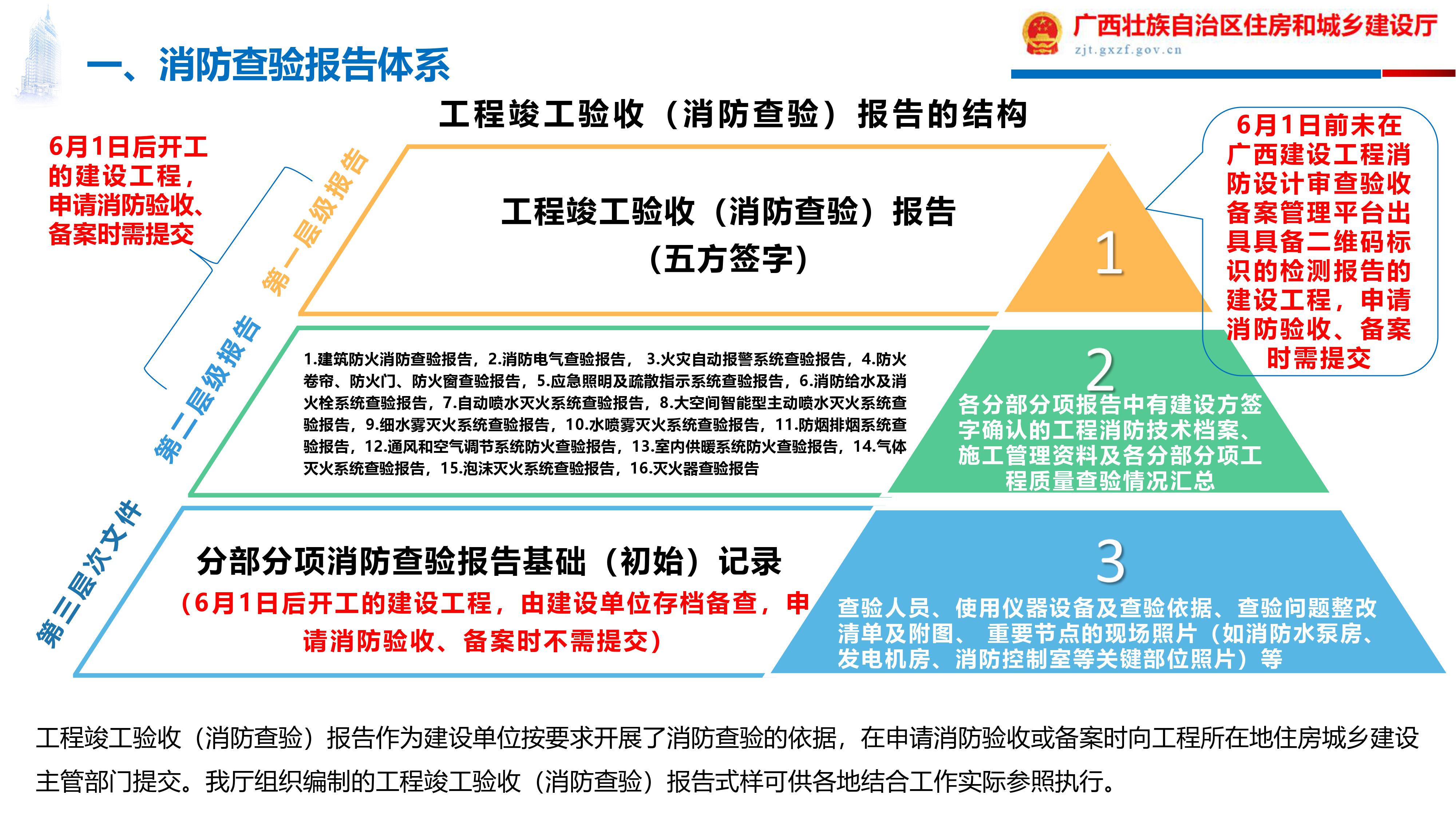 广西壮族自治区住房和城乡建设厅
zjt.gxzf.gov.cn

一、消防查验报告体系

工程竣工验收（消防查验）报告的结构

6月1日后开工的建设工程，申请消防验收、备案时需提交

第一层级报告

工程竣工验收（消防查验）报告
（五方签字）

1

6月1日前未在广西建设工程消防设计审查验收备案管理平台出具具备二维码标识的检测报告的建设工程，申请消防验收、备案时需提交

第二层级报告

1.建筑防火消防查验报告，2.消防电气查验报告， 3.火灾自动报警系统查验报告，4.防火卷帘、防火门、防火窗查验报告，5.应急照明及疏散指示系统查验报告，6.消防给水及消火栓系统查验报告，7.自动喷水灭火系统查验报告，8.大空间智能型主动喷水灭火系统查验报告，9.细水雾灭火系统查验报告，10.水喷雾灭火系统查验报告，11.防烟排烟系统查验报告，12.通风和空气调节系统防火查验报告，13.室内供暖系统防火查验报告，14.气体灭火系统查验报告，15.泡沫灭火系统查验报告，16.灭火器查验报告

2

各分部分项报告中有建设方签字确认的工程消防技术档案、施工管理资料及各分部分项工程质量查验情况汇总

第三层次文件

分部分项消防查验报告基础（初始）记录
（6月1日后开工的建设工程，由建设单位存档备查，申请消防验收、备案时不需提交）

3

查验人员、使用仪器设备及查验依据、查验问题整改清单及附图、 重要节点的现场照片（如消防水泵房、发电机房、消防控制室等关键部位照片）等

工程竣工验收（消防查验）报告作为建设单位按要求开展了消防查验的依据，在申请消防验收或备案时向工程所在地住房城乡建设主管部门提交。我厅组织编制的工程竣工验收（消防查验）报告式样可供各地结合工作实际参照执行。